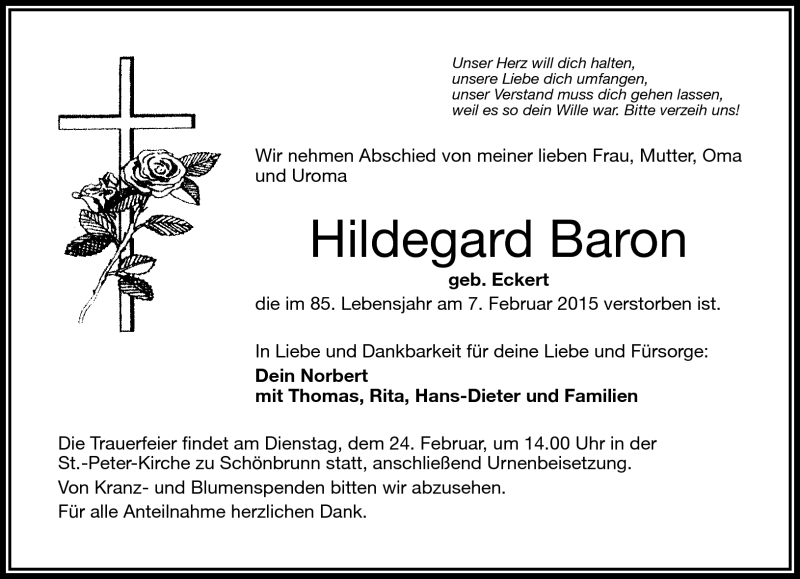 Unser Herz will dich halten,
unsere Liebe dich umfangen,
unser Verstand muss dich gehen lassen,
weil es so dein Wille war. Bitte verzeih uns!

Wir nehmen Abschied von meiner lieben Frau, Mutter, Oma und Uroma

Hildegard Baron

geb. Eckert

die im 85. Lebensjahr am 7. Februar 2015 verstorben ist.

In Liebe und Dankbarkeit für deine Liebe und Fürsorge:

Dein Norbert
mit Thomas, Rita, Hans-Dieter und Familien

Die Trauerfeier findet am Dienstag, dem 24. Februar, um 14.00 Uhr in der St.-Peter-Kirche zu Schönbrunn statt, anschließend Urnenbeisetzung.

Von Kranz- und Blumenspenden bitten wir abzusehen.

Für alle Anteilnahme herzlichen Dank.